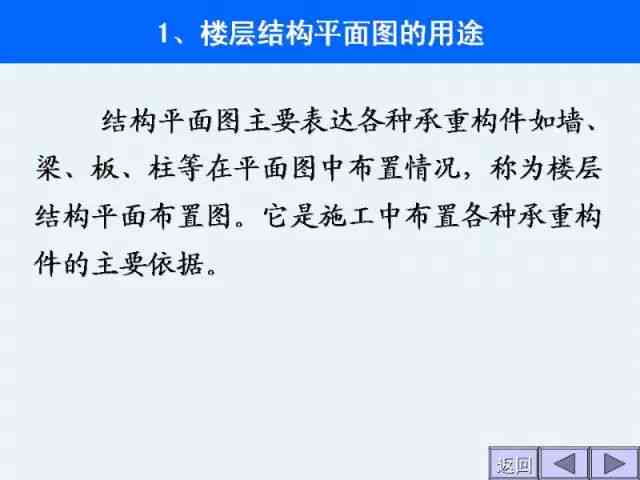 1、楼层结构平面图的用途

结构平面图主要表达各种承重构件如墙、梁、板、柱等在平面图中布置情况，称为楼层结构平面布置图。它是施工中布置各种承重构件的主要依据。

返回